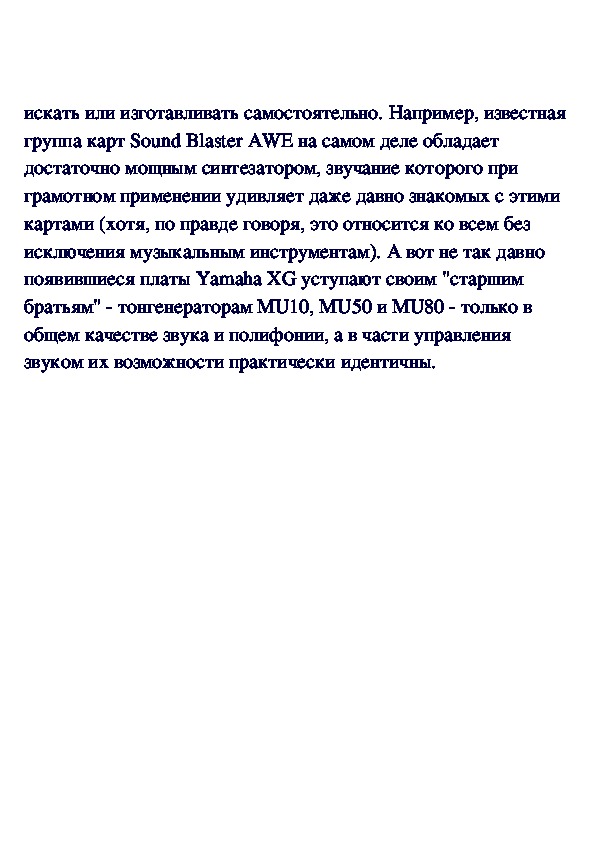 искать или изготавливать самостоятельно. Например, известная группа карт Sound Blaster AWE на самом деле обладает достаточно мощным синтезатором, звучание которого при грамотном применении удивляет даже давно знакомых с этими картами (хотя, по правде говоря, это относится ко всем без исключения музыкальным инструментам). А вот не так давно появившиеся платы Yamaha XG уступают своим "старшим братьям" - тонгенераторам MU10, MU50 и MU80 - только в общем качестве звука и полифонии, а в части управления звуком их возможности практически идентичны.